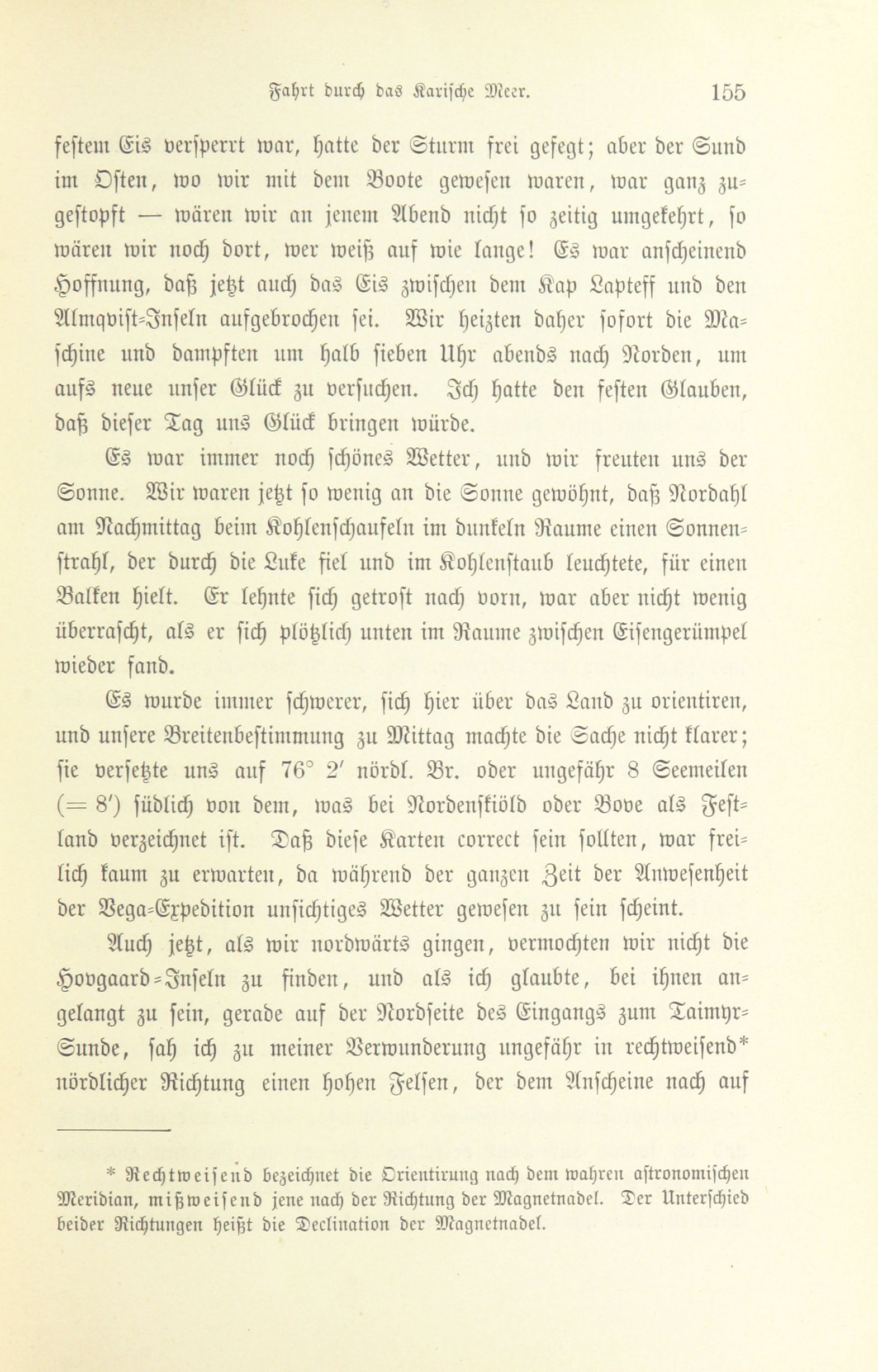 Fahrt durch das Karische Meer. 155

festem Eis versperrt war, hatte der Sturm frei gefegt; aber der Sund im Osten, wo wir mit dem Boote gewesen waren, war ganz zugestopft — wären wir an jenem Abend nicht so zeitig umgekehrt, so wären wir noch dort, wer weiß auf wie lange! Es war anscheinend Hoffnung, daß jetzt auch das Eis zwischen dem Kap Lapteff und den Almqvist-Inseln aufgebrochen sei. Wir heizten daher sofort die Maschine und dampften um halb sieben Uhr abends nach Norden, um aufs neue unser Glück zu versuchen. Ich hatte den festen Glauben, daß dieser Tag uns Glück bringen würde.

Es war immer noch schönes Wetter, und wir freuten uns der Sonne. Wir waren jetzt so wenig an die Sonne gewöhnt, daß Nordahl am Nachmittag beim Kohlenschaufeln im dunkeln Raume einen Sonnenstrahl, der durch die Luke fiel und im Kohlenstaub leuchtete, für einen Balken hielt. Er lehnte sich getrost nach vorn, war aber nicht wenig überrascht, als er sich plötzlich unten im Raume zwischen Eisengerümpel wieder fand.

Es wurde immer schwerer, sich hier über das Land zu orientiren, und unsere Breitenbestimmung zu Mittag machte die Sache nicht klarer; sie versetzte uns auf 76° 2′ nördl. Br. oder ungefähr 8 Seemeilen (= 8′) südlich von dem, was bei Nordenskiöld oder Bove als Festland verzeichnet ist. Daß diese Karten correct sein sollten, war freilich kaum zu erwarten, da während der ganzen Zeit der Anwesenheit der Vega-Expedition unsichtiges Wetter gewesen zu sein scheint.

Auch jetzt, als wir nordwärts gingen, vermochten wir nicht die Hovgaard-Inseln zu finden, und als ich glaubte, bei ihnen angelangt zu sein, gerade auf der Nordseite des Eingangs zum Taimyr-Sunde, sah ich zu meiner Verwunderung ungefähr in rechtweisend* nördlicher Richtung einen hohen Felsen, der dem Anscheine nach auf

* Rechtweisend bezeichnet die Orientirung nach dem wahren astronomischen Meridian, mißweisend jene nach der Richtung der Magnetnadel. Der Unterschied beider Richtungen heißt die Declination der Magnetnadel.